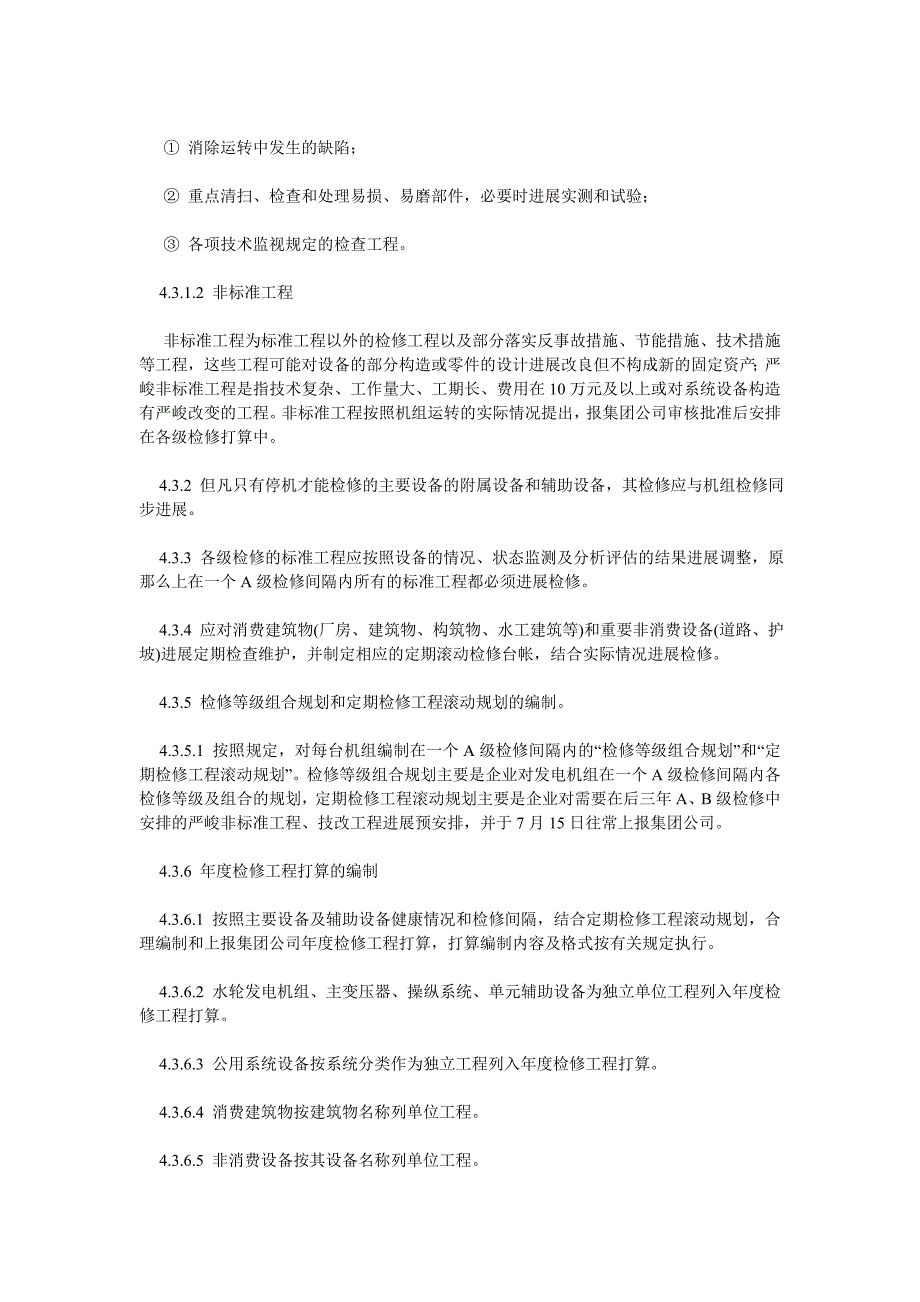 ① 消除运转中发生的缺陷；

② 重点清扫、检查和处理易损、易磨部件，必要时进展实测和试验；

③ 各项技术监视规定的检查工程。

4.3.1.2 非标准工程

非标准工程为标准工程以外的检修工程以及部分落实反事故措施、节能措施、技术措施等工程，这些工程可能对设备的部分构造或零件的设计进展改良但不构成新的固定资产；严峻非标准工程是指技术复杂、工作量大、工期长、费用在 10 万元及以上或对系统设备构造有严峻改变的工程。非标准工程按照机组运转的实际情况提出，报集团公司审核批准后安排在各级检修打算中。

4.3.2 但凡只有停机才能检修的主要设备的附属设备和辅助设备，其检修应与机组检修同步进展。

4.3.3 各级检修的标准工程应按照设备的情况、状态监测及分析评估的结果进展调整，原那么上在一个 A 级检修间隔内所有的标准工程都必须进展检修。

4.3.4 应对消费建筑物(厂房、建筑物、构筑物、水工建筑等)和重要非消费设备(道路、护坡)进展定期检查维护，并制定相应的定期滚动检修台帐，结合实际情况进展检修。

4.3.5 检修等级组合规划和定期检修工程滚动规划的编制。

4.3.5.1 按照规定，对每台机组编制在一个 A 级检修间隔内的“检修等级组合规划”和“定期检修工程滚动规划”。检修等级组合规划主要是企业对发电机组在一个 A 级检修间隔内各检修等级及组合的规划，定期检修工程滚动规划主要是企业对需要在后三年 A、B 级检修中安排的严峻非标准工程、技改工程进展预安排，并于 7 月 15 日往常上报集团公司。

4.3.6 年度检修工程打算的编制

4.3.6.1 按照主要设备及辅助设备健康情况和检修间隔，结合定期检修工程滚动规划，合理编制和上报集团公司年度检修工程打算，打算编制内容及格式按有关规定执行。

4.3.6.2 水轮发电机组、主变压器、操纵系统、单元辅助设备为独立单位工程列入年度检修工程打算。

4.3.6.3 公用系统设备按系统分类作为独立工程列入年度检修工程打算。

4.3.6.4 消费建筑物按建筑物名称列单位工程。

4.3.6.5 非消费设备按其设备名称列单位工程。